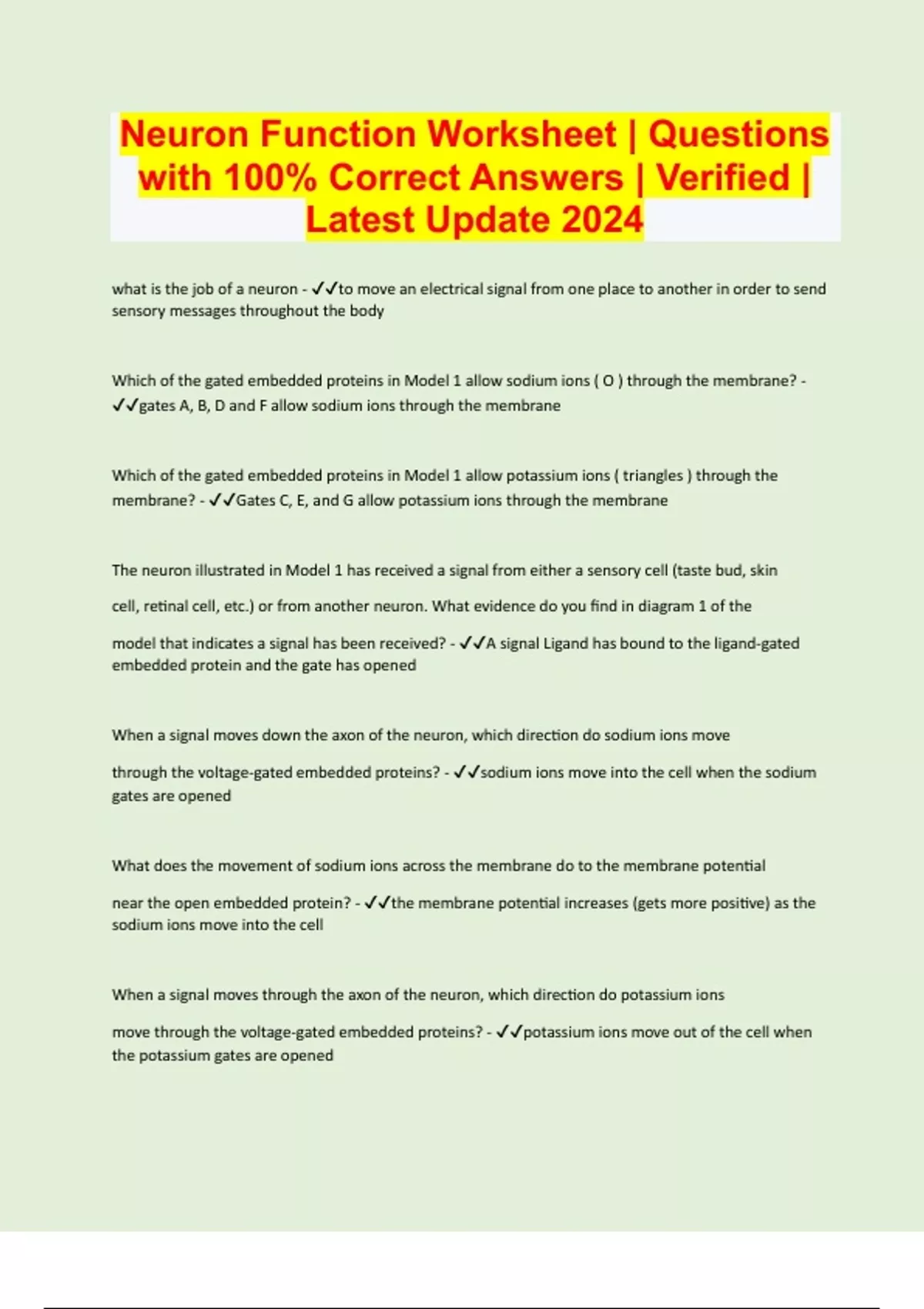 Neuron Function Worksheet | Questions with 100% Correct Answers | Verified | Latest Update 2024

what is the job of a neuron - ✓✓to move an electrical signal from one place to another in order to send sensory messages throughout the body

Which of the gated embedded proteins in Model 1 allow sodium ions ( O ) through the membrane? - ✓✓gates A, B, D and F allow sodium ions through the membrane

Which of the gated embedded proteins in Model 1 allow potassium ions ( triangles ) through the membrane? - ✓✓Gates C, E, and G allow potassium ions through the membrane

The neuron illustrated in Model 1 has received a signal from either a sensory cell (taste bud, skin cell, retinal cell, etc.) or from another neuron. What evidence do you find in diagram 1 of the model that indicates a signal has been received? - ✓✓A signal Ligand has bound to the ligand-gated embedded protein and the gate has opened

When a signal moves down the axon of the neuron, which direction do sodium ions move through the voltage-gated embedded proteins? - ✓✓sodium ions move into the cell when the sodium gates are opened

What does the movement of sodium ions across the membrane do to the membrane potential near the open embedded protein? - ✓✓the membrane potential increases (gets more positive) as the sodium ions move into the cell

When a signal moves through the axon of the neuron, which direction do potassium ions move through the voltage-gated embedded proteins? - ✓✓potassium ions move out of the cell when the potassium gates are opened